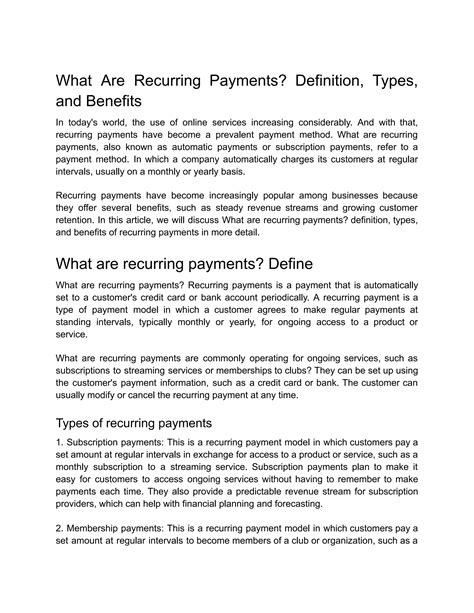 What Are Recurring Payments? Definition, Types, and Benefits

In today's world, the use of online services increasing considerably. And with that, recurring payments have become a prevalent payment method. What are recurring payments, also known as automatic payments or subscription payments, refer to a payment method. In which a company automatically charges its customers at regular intervals, usually on a monthly or yearly basis.

Recurring payments have become increasingly popular among businesses because they offer several benefits, such as steady revenue streams and growing customer retention. In this article, we will discuss What are recurring payments? definition, types, and benefits of recurring payments in more detail.

What are recurring payments? Define

What are recurring payments? Recurring payments is a payment that is automatically set to a customer's credit card or bank account periodically. A recurring payment is a type of payment model in which a customer agrees to make regular payments at standing intervals, typically monthly or yearly, for ongoing access to a product or service.

What are recurring payments are commonly operating for ongoing services, such as subscriptions to streaming services or memberships to clubs? They can be set up using the customer's payment information, such as a credit card or bank. The customer can usually modify or cancel the recurring payment at any time.

Types of recurring payments

1. Subscription payments: This is a recurring payment model in which customers pay a set amount at regular intervals in exchange for access to a product or service, such as a monthly subscription to a streaming service. Subscription payments plan to make it easy for customers to access ongoing services without having to remember to make payments each time. They also provide a predictable revenue stream for subscription providers, which can help with financial planning and forecasting.

2. Membership payments: This is a recurring payment model in which customers pay a set amount at regular intervals to become members of a club or organization, such as a